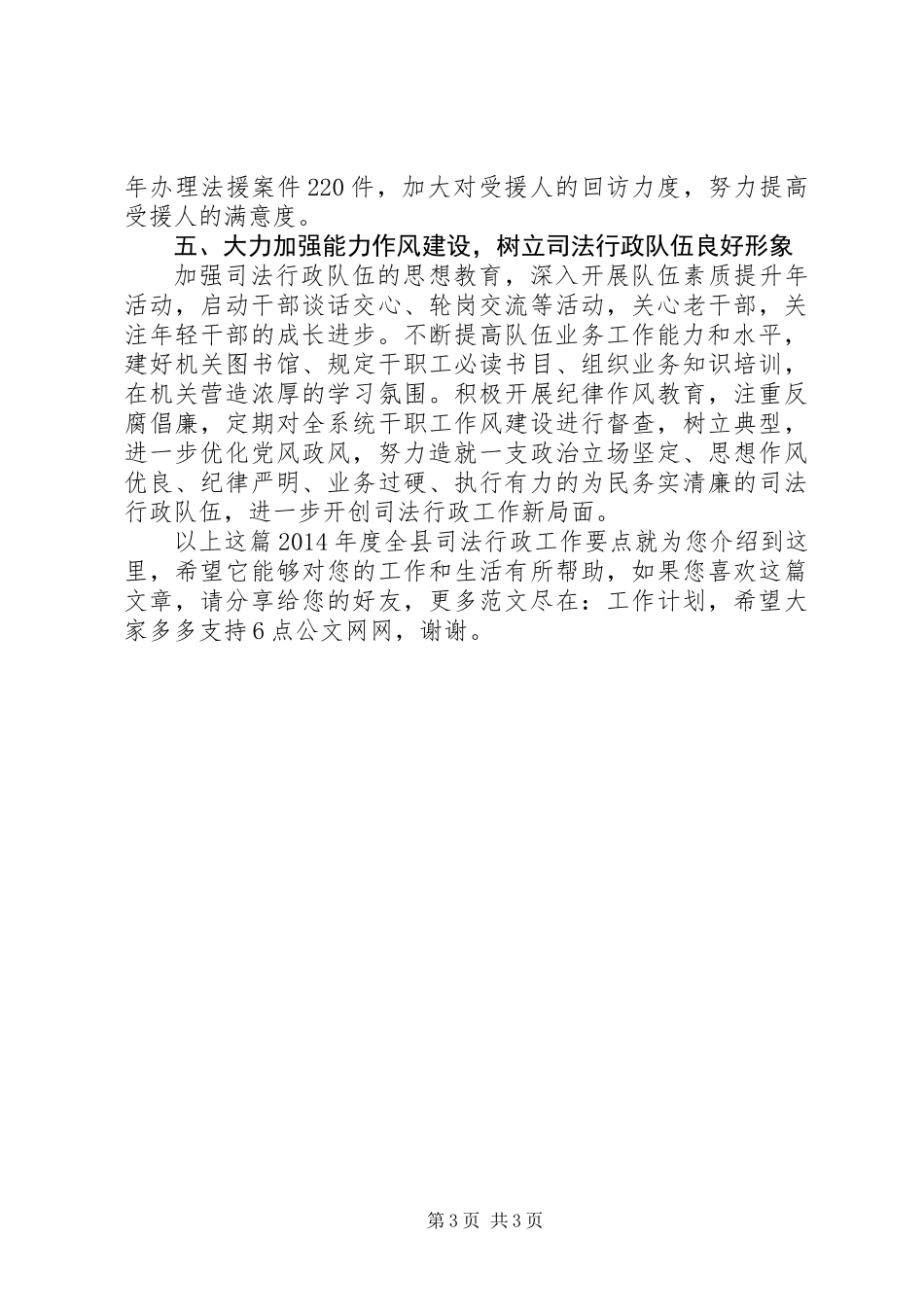 年办理法援案件220件，加大对受援人的回访力度，努力提高受援人的满意度。

五、大力加强能力作风建设，树立司法行政队伍良好形象

加强司法行政队伍的思想教育，深入开展队伍素质提升年活动，启动干部谈话交心、轮岗交流等活动，关心老干部，关注年轻干部的成长进步。不断提高队伍业务工作能力和水平，建好机关图书馆、规定干职工必读书目、组织业务知识培训，在机关营造浓厚的学习氛围。积极开展纪律作风教育，注重反腐倡廉，定期对全系统干职工作风建设进行督查，树立典型，进一步优化党风政风，努力造就一支政治立场坚定、思想作风优良、纪律严明、业务过硬、执行有力的为民务实清廉的司法行政队伍，进一步开创司法行政工作新局面。

以上这篇2014年度全县司法行政工作要点就为您介绍到这里，希望它能够对您的工作和生活有所帮助，如果您喜欢这篇文章，请分享给您的好友，更多范文尽在：工作计划，希望大家多多支持6点公文网网，谢谢。

第3页 共3页